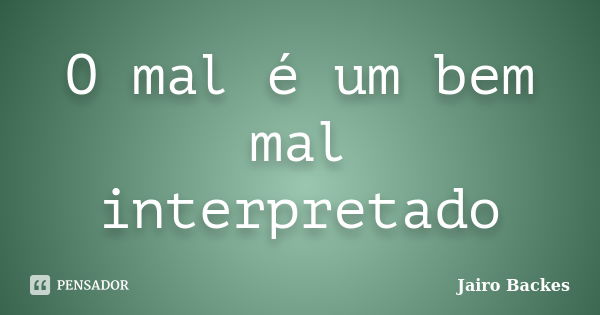 O mal é um bem mal interpretado

PENSADOR

Jairo Backes